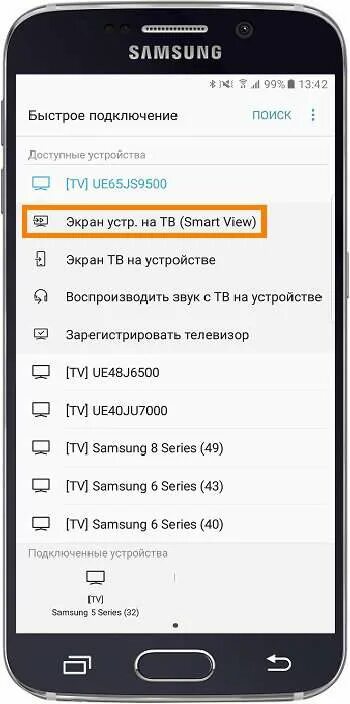 SAMSUNG

99% 13:42

Быстрое подключение ПОИСК

Доступные устройства

[TV] UE65JS9500

Экран устр. на ТВ (Smart View)

Экран ТВ на устройстве

Воспроизводить звук с ТВ на устройстве

Зарегистрировать телевизор

[TV] UE48J6500

[TV] UE40JU7000

[TV] Samsung 8 Series (49)

[TV] Samsung 6 Series (43)

[TV] Samsung 6 Series (40)

Подключенные устройства

[TV] Samsung 5 Series (32)